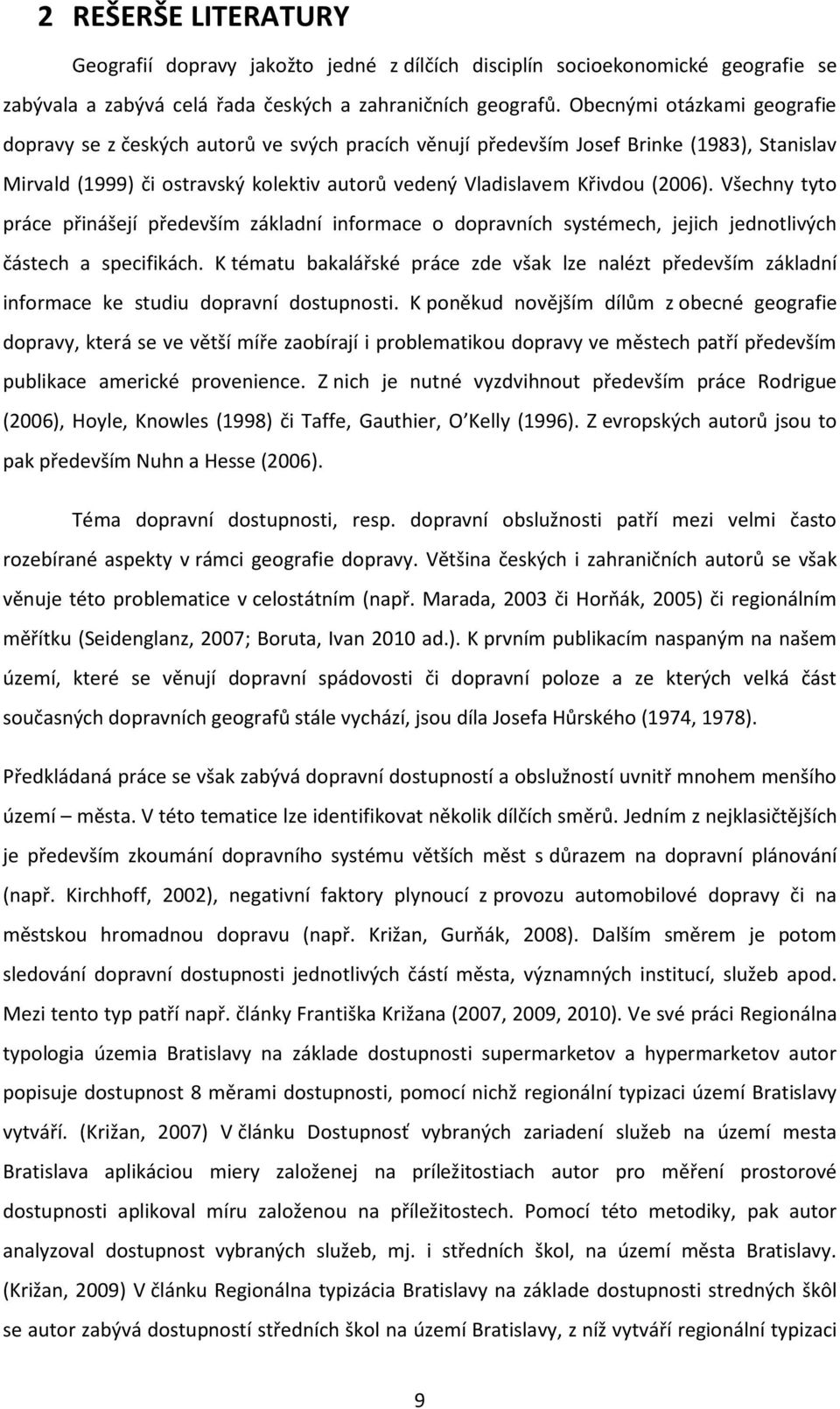 2 REŠERŠE LITERATURY

Geografií dopravy jakožto jedné z dílčích disciplín socioekonomické geografie se zabývala a zabývá celá řada českých a zahraničních geografů. Obecnými otázkami geografie dopravy se z českých autorů ve svých pracích věnují především Josef Brinke (1983), Stanislav Mirvald (1999) či ostravský kolektiv autorů vedený Vladislavem Křivdou (2006). Všechny tyto práce přinášejí především základní informace o dopravních systémech, jejich jednotlivých částech a specifikách. K tématu bakalářské práce zde však lze nalézt především základní informace ke studiu dopravní dostupnosti. K poněkud novějším dílům z obecné geografie dopravy, která se ve větší míře zaobírají i problematikou dopravy ve městech patří především publikace americké provenience. Z nich je nutné vyzdvihnout především práce Rodrigue (2006), Hoyle, Knowles (1998) či Taffe, Gauthier, O Kelly (1996). Z evropských autorů jsou to pak především Nuhn a Hesse (2006).

Téma dopravní dostupnosti, resp. dopravní obslužnosti patří mezi velmi často rozebírané aspekty v rámci geografie dopravy. Většina českých i zahraničních autorů se však věnuje této problematice v celostátním (např. Marada, 2003 či Horňák, 2005) či regionálním měřítku (Seidenglanz, 2007; Boruta, Ivan 2010 ad.). K prvním publikacím naspaným na našem území, které se věnují dopravní spádovosti či dopravní poloze a ze kterých velká část současných dopravních geografů stále vychází, jsou díla Josefa Hůrského (1974, 1978).

Předkládaná práce se však zabývá dopravní dostupností a obslužností uvnitř mnohem menšího území – města. V této tematice lze identifikovat několik dílčích směrů. Jedním z nejklasičtějších je především zkoumání dopravního systému větších měst s důrazem na dopravní plánování (např. Kirchhoff, 2002), negativní faktory plynoucí z provozu automobilové dopravy či na městskou hromadnou dopravu (např. Križan, Gurňák, 2008). Dalším směrem je potom sledování dopravní dostupnosti jednotlivých částí města, významných institucí, služeb apod. Mezi tento typ patří např. články Františka Križana (2007, 2009, 2010). Ve své práci Regionálna typologia územia Bratislavy na základe dostupnosti supermarketov a hypermarketov autor popisuje dostupnost 8 měrami dostupnosti, pomocí nichž regionální typizaci území Bratislavy vytváří. (Križan, 2007) V článku Dostupnosť vybraných zariadení služeb na území mesta Bratislava aplikáciou miery založenej na príležitostiach autor pro měření prostorové dostupnosti aplikoval míru založenou na příležitostech. Pomocí této metodiky, pak autor analyzoval dostupnost vybraných služeb, mj. i středních škol, na území města Bratislavy. (Križan, 2009) V článku Regionálna typizácia Bratislavy na základe dostupnosti stredných škôl se autor zabývá dostupností středních škol na území Bratislavy, z níž vytváří regionální typizaci

9